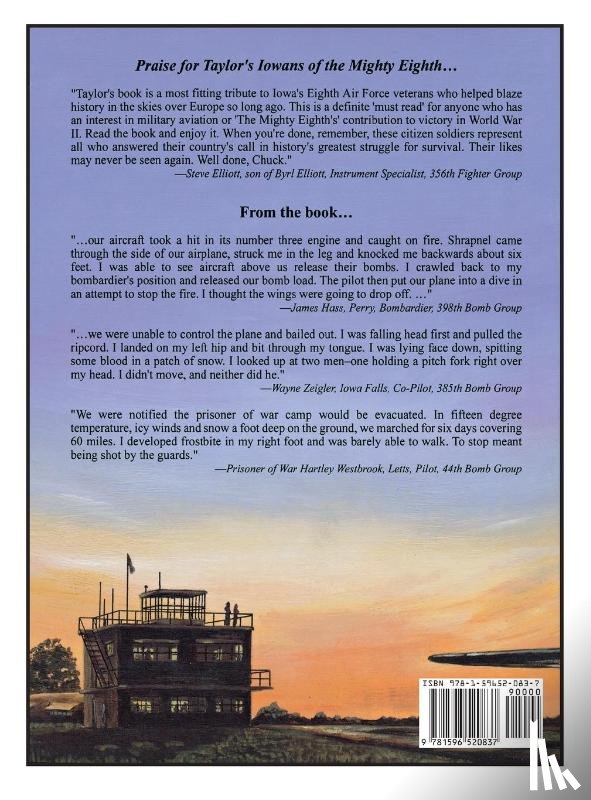 Praise for Taylor's Iowans of the Mighty Eighth…

"Taylor's book is a most fitting tribute to Iowa's Eighth Air Force veterans who helped blaze history in the skies over Europe so long ago. This is a definite 'must read' for anyone who has an interest in military aviation or 'The Mighty Eighth's' contribution to victory in World War II. Read the book and enjoy it. When you're done, remember, these citizen soldiers represent all who answered their country's call in history's greatest struggle for survival. Their likes may never be seen again. Well done, Chuck."
—Steve Elliott, son of Byrl Elliott, Instrument Specialist, 356th Fighter Group

From the book…

"…our aircraft took a hit in its number three engine and caught on fire. Shrapnel came through the side of our airplane, struck me in the leg and knocked me backwards about six feet. I was able to see aircraft above us release their bombs. I crawled back to my bombardier's position and released our bomb load. The pilot then put our plane into a dive in an attempt to stop the fire. I thought the wings were going to drop off. …"
—James Hass, Perry, Bombardier, 398th Bomb Group

"…we were unable to control the plane and bailed out. I was falling head first and pulled the ripcord. I landed on my left hip and bit through my tongue. I was lying face down, spitting some blood in a patch of snow. I looked up at two men–one holding a pitch fork right over my head. I didn't move, and neither did he."
—Wayne Zeigler, Iowa Falls, Co-Pilot, 385th Bomb Group

"We were notified the prisoner of war camp would be evacuated. In fifteen degree temperature, icy winds and snow a foot deep on the ground, we marched for six days covering 60 miles. I developed frostbite in my right foot and was barely able to walk. To stop meant being shot by the guards."
—Prisoner of War Hartley Westbrook, Letts, Pilot, 44th Bomb Group

ISBN 978-1-59652-083-7
90000
9 781596 520837